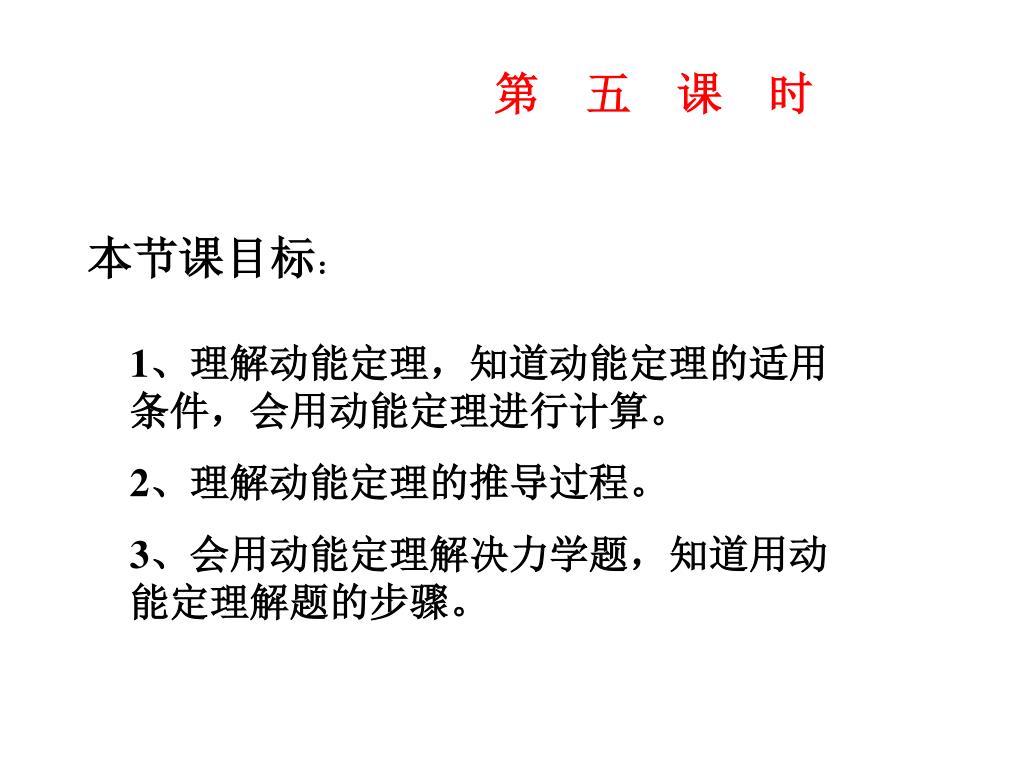 第 五 课 时

本节课目标：

1、理解动能定理，知道动能定理的适用条件，会用动能定理进行计算。

2、理解动能定理的推导过程。

3、会用动能定理解决力学题，知道用动能定理解题的步骤。